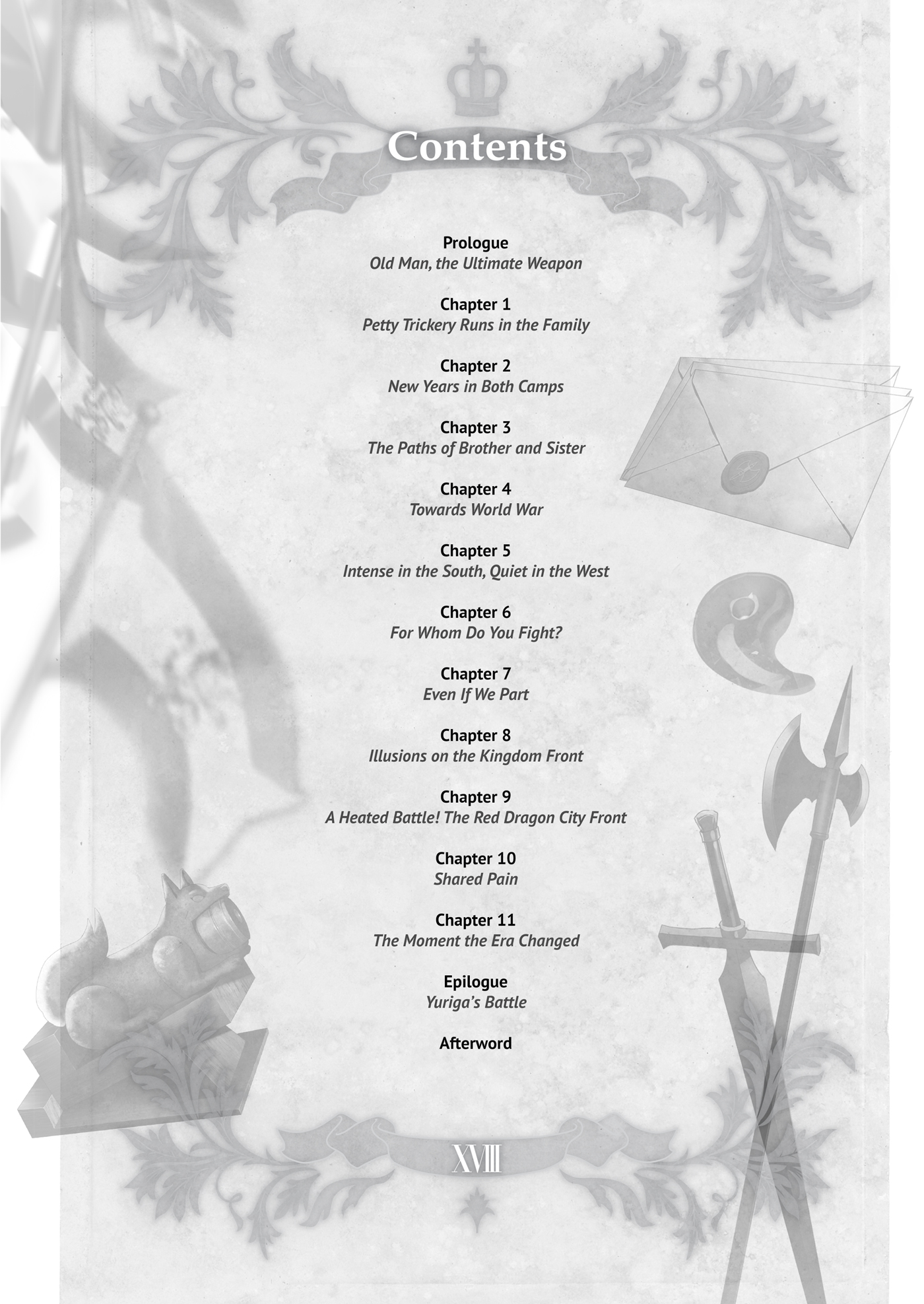 Contents

Prologue
Old Man, the Ultimate Weapon

Chapter 1
Petty Trickery Runs in the Family

Chapter 2
New Years in Both Camps

Chapter 3
The Paths of Brother and Sister

Chapter 4
Towards World War

Chapter 5
Intense in the South, Quiet in the West

Chapter 6
For Whom Do You Fight?

Chapter 7
Even If We Part

Chapter 8
Illusions on the Kingdom Front

Chapter 9
A Heated Battle! The Red Dragon City Front

Chapter 10
Shared Pain

Chapter 11
The Moment the Era Changed

Epilogue
Yuriga's Battle

Afterword

XVIII